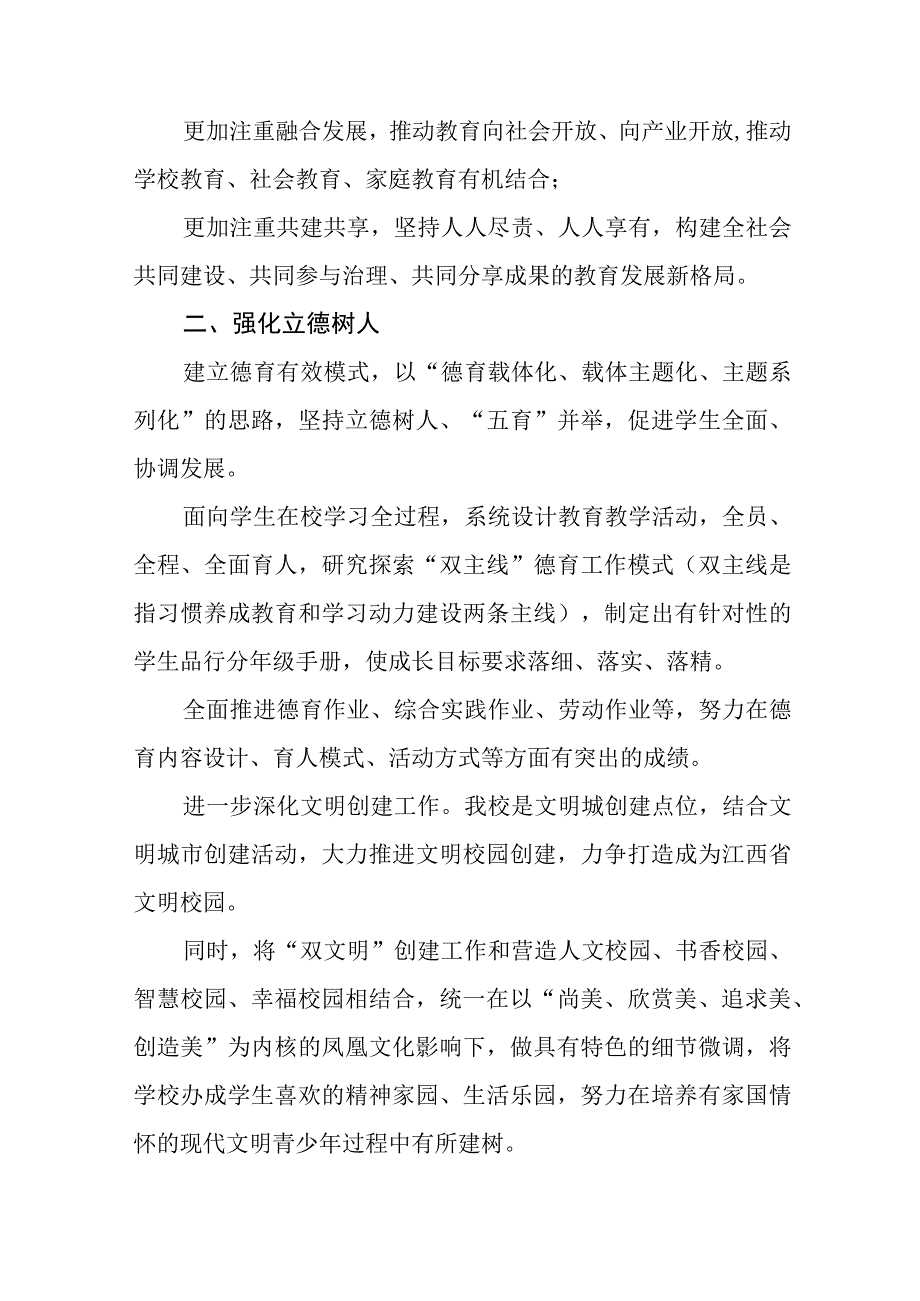 更加注重融合发展，推动教育向社会开放、向产业开放,推动学校教育、社会教育、家庭教育有机结合；

更加注重共建共享，坚持人人尽责、人人享有，构建全社会共同建设、共同参与治理、共同分享成果的教育发展新格局。

二、强化立德树人

建立德育有效模式，以“德育载体化、载体主题化、主题系列化”的思路，坚持立德树人、“五育”并举，促进学生全面、协调发展。

面向学生在校学习全过程，系统设计教育教学活动，全员、全程、全面育人，研究探索“双主线”德育工作模式（双主线是指习惯养成教育和学习动力建设两条主线），制定出有针对性的学生品行分年级手册，使成长目标要求落细、落实、落精。

全面推进德育作业、综合实践作业、劳动作业等，努力在德育内容设计、育人模式、活动方式等方面有突出的成绩。

进一步深化文明创建工作。我校是文明城创建点位，结合文明城市创建活动，大力推进文明校园创建，力争打造成为江西省文明校园。

同时，将“双文明”创建工作和营造人文校园、书香校园、智慧校园、幸福校园相结合，统一在以“尚美、欣赏美、追求美、创造美”为内核的凤凰文化影响下，做具有特色的细节微调，将学校办成学生喜欢的精神家园、生活乐园，努力在培养有家国情怀的现代文明青少年过程中有所建树。